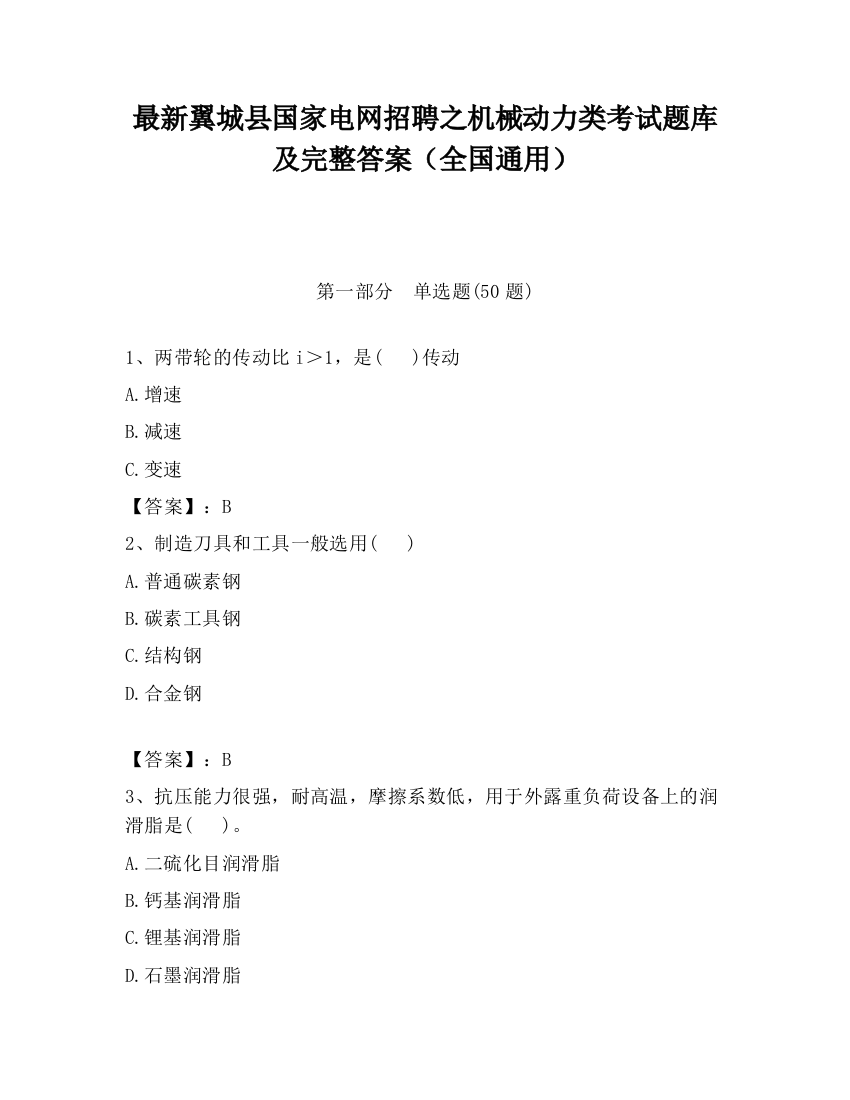 最新翼城县国家电网招聘之机械动力类考试题库及完整答案（全国通用）

第一部分　单选题(50 题)

1、两带轮的传动比 i＞1，是(　　)传动

A.增速

B.减速

C.变速

【答案】：B

2、制造刀具和工具一般选用(　　)

A.普通碳素钢

B.碳素工具钢

C.结构钢

D.合金钢

【答案】：B

3、抗压能力很强，耐高温，摩擦系数低，用于外露重负荷设备上的润滑脂是(　　)。

A.二硫化目润滑脂

B.钙基润滑脂

C.锂基润滑脂

D.石墨润滑脂